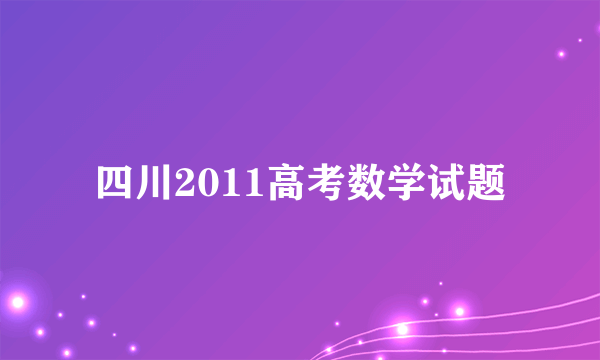 四川2011高考数学试题